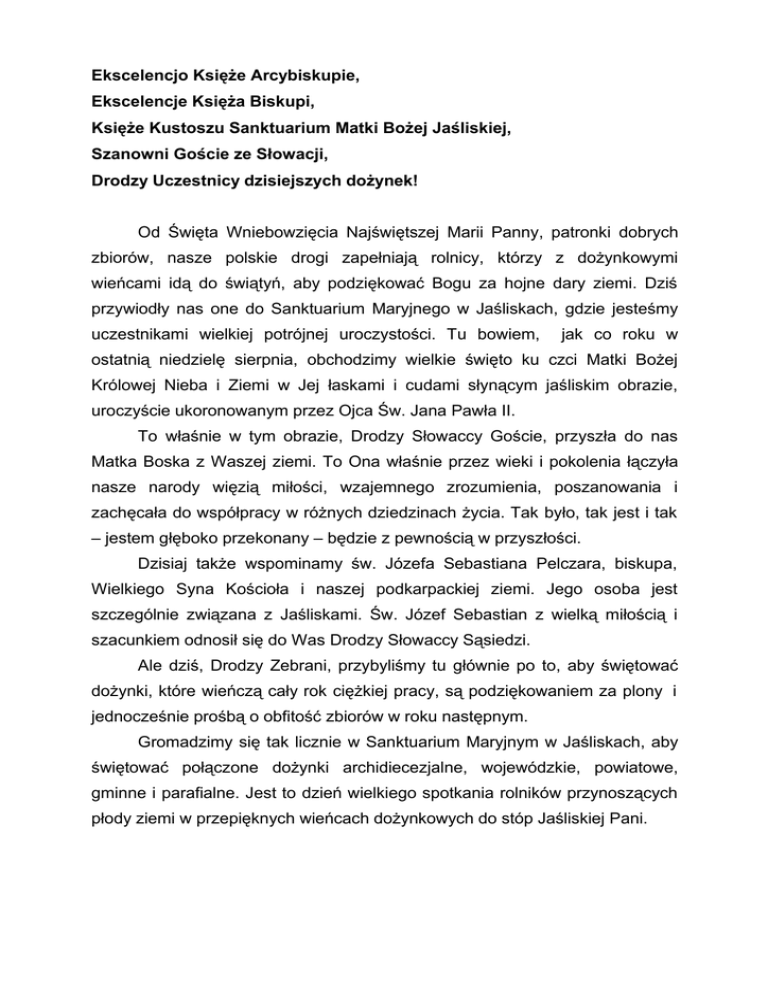 Ekscelencjo Księże Arcybiskupie,
Ekscelencje Księża Biskupi,
Księże Kustoszu Sanktuarium Matki Bożej Jaśliskiej,
Szanowni Goście ze Słowacji,
Drodzy Uczestnicy dzisiejszych dożynek!

Od Święta Wniebowzięcia Najświętszej Marii Panny, patronki dobrych zbiorów, nasze polskie drogi zapełniają rolnicy, którzy z dożynkowymi wieńcami idą do świątyń, aby podziękować Bogu za hojne dary ziemi. Dziś przywiodły nas one do Sanktuarium Maryjnego w Jaśliskach, gdzie jesteśmy uczestnikami wielkiej potrójnej uroczystości. Tu bowiem, jak co roku w ostatnią niedzielę sierpnia, obchodzimy wielkie święto ku czci Matki Bożej Królowej Nieba i Ziemi w Jej łaskami i cudami słynącym jaśliskim obrazie, uroczyście ukoronowanym przez Ojca Św. Jana Pawła II.

To właśnie w tym obrazie, Drodzy Słowaccy Goście, przyszła do nas Matka Boska z Waszej ziemi. To Ona właśnie przez wieki i pokolenia łączyła nasze narody więzią miłości, wzajemnego zrozumienia, poszanowania i zachęcała do współpracy w różnych dziedzinach życia. Tak było, tak jest i tak – jestem głęboko przekonany – będzie z pewnością w przyszłości.

Dzisiaj także wspominamy św. Józefa Sebastiana Pelczara, biskupa, Wielkiego Syna Kościoła i naszej podkarpackiej ziemi. Jego osoba jest szczególnie związana z Jaśliskami. Św. Józef Sebastian z wielką miłością i szacunkiem odnosił się do Was Drodzy Słowaccy Sąsiedzi.

Ale dziś, Drodzy Zebrani, przybyliśmy tu głównie po to, aby świętować dożynki, które wieńczą cały rok ciężkiej pracy, są podziękowaniem za plony i jednocześnie prośbą o obfitość zbiorów w roku następnym.

Gromadzimy się tak licznie w Sanktuarium Maryjnym w Jaśliskach, aby świętować połączone dożynki archidiecezjalne, wojewódzkie, powiatowe, gminne i parafialne. Jest to dzień wielkiego spotkania rolników przynoszących płody ziemi w przepięknych wieńcach dożynkowych do stóp Jaśliskiej Pani.